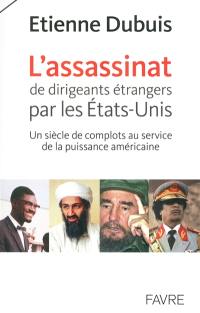 Etienne Dubuis

L'assassinat
de dirigeants étrangers
par les États-Unis

Un siècle de complots au service
de la puissance américaine

FAVRE